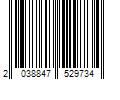 2 038847 529734